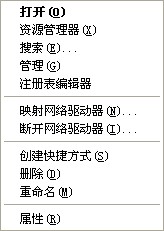 打开(O)
资源管理器(X)
搜索(E)...
管理(G)
注册表编辑器

映射网络驱动器(N)...
断开网络驱动器(I)...

创建快捷方式(S)
删除(D)
重命名(M)

属性(R)